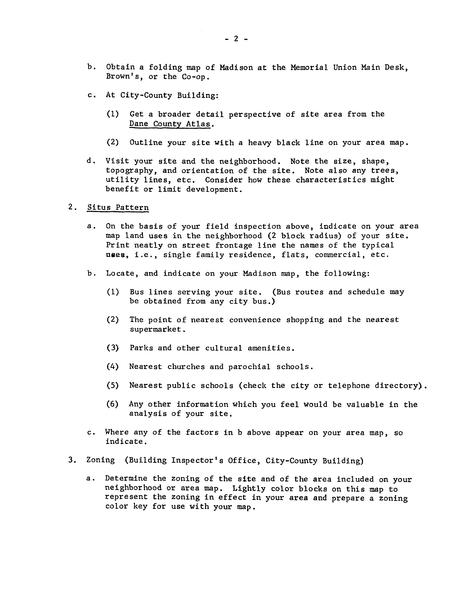 - 2 -

b. Obtain a folding map of Madison at the Memorial Union Main Desk, Brown's, or the Co-op.

c. At City-County Building:

(1) Get a broader detail perspective of site area from the Dane County Atlas.

(2) Outline your site with a heavy black line on your area map.

d. Visit your site and the neighborhood. Note the size, shape, topography, and orientation of the site. Note also any trees, utility lines, etc. Consider how these characteristics might benefit or limit development.

2. Situs Pattern

a. On the basis of your field inspection above, indicate on your area map land uses in the neighborhood (2 block radius) of your site. Print neatly on street frontage line the names of the typical uses, i.e., single family residence, flats, commercial, etc.

b. Locate, and indicate on your Madison map, the following:

(1) Bus lines serving your site. (Bus routes and schedule may be obtained from any city bus.)

(2) The point of nearest convenience shopping and the nearest supermarket.

(3) Parks and other cultural amenities.

(4) Nearest churches and parochial schools.

(5) Nearest public schools (check the city or telephone directory).

(6) Any other information which you feel would be valuable in the analysis of your site.

c. Where any of the factors in b above appear on your area map, so indicate.

3. Zoning (Building Inspector's Office, City-County Building)

a. Determine the zoning of the site and of the area included on your neighborhood or area map. Lightly color blocks on this map to represent the zoning in effect in your area and prepare a zoning color key for use with your map.